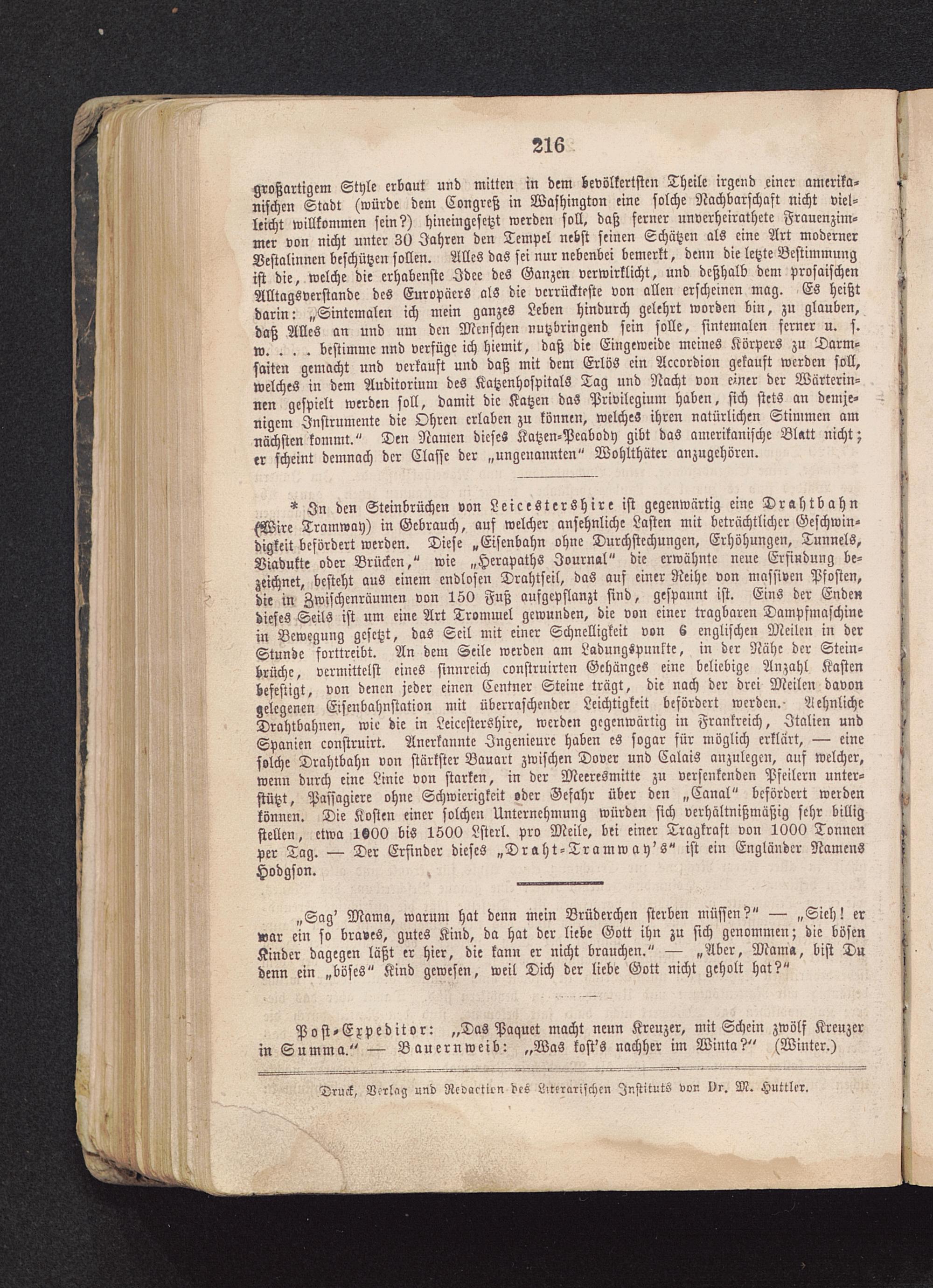 216

großartigem Style erbaut und mitten in dem bevölkertsten Theile irgend einer amerikanischen Stadt (würde dem Congreß in Washington eine solche Nachbarschaft nicht vielleicht willkommen sein?) hineingesetzt werden soll, daß ferner unverheirathete Frauenzimmer von nicht unter 30 Jahren den Tempel nebst seinen Schätzen als eine Art moderner Vestalinnen beschützen sollen. Alles das sei nur nebenbei bemerkt, denn die letzte Bestimmung ist die, welche die erhabenste Idee des Ganzen verwirklicht, und deßhalb dem prosaischen Alltagsverstande des Europäers als die verrückteste von allen erscheinen mag. Es heißt darin: „Sintemalen ich mein ganzes Leben hindurch gelehrt worden bin, zu glauben, daß Alles an und um den Menschen nutzbringend sein solle, sintemalen ferner u. s. w. . . . bestimme nnd verfüge ich hiemit, daß die Eingeweide meines Körpers zu Darmsaiten gemacht und verkauft und daß mit dem Erlös ein Accordion gekauft werden soll, welches in dem Auditorium des Katzenhospitals Tag und Nacht von einer der Wärterinnen gespielt werden soll, damit die Katzen das Privilegium haben, sich stets an demjenigem Instrumente die Ohren erlaben zu können, welches ihren natürlichen Stimmen am nächsten kommt.“ Den Namen dieses Katzen-Peabody gibt das amerikanische Blatt nicht; er scheint demnach der Classe der „ungenannten“ Wohlthäter anzugehören.

* In den Steinbrüchen von Leicestershire ist gegenwärtig eine Drahtbahn (Wire Tramway) in Gebrauch, auf welcher ansehnliche Lasten mit beträchtlicher Geschwindigkeit befördert werden. Diese „Eisenbahn ohne Durchstechungen, Erhöhungen, Tunnels, Viadukte oder Brücken,“ wie „Herapaths Journal“ die erwähnte neue Erfindung bezeichnet, besteht aus einem endlosen Drahtseil, das auf einer Reihe von massiven Pfosten, die in Zwischenräumen von 150 Fuß aufgepflanzt sind, gespannt ist. Eins der Enden dieses Seils ist um eine Art Trommel gewunden, die von einer tragbaren Dampfmaschine in Bewegung gesetzt, das Seil mit einer Schnelligkeit von 6 englischen Meilen in der Stunde forttreibt. An dem Seile werden am Ladungspunkte, in der Nähe der Steinbrüche, vermittelst eines sinnreich construirten Gehänges eine beliebige Anzahl Kasten befestigt, von denen jeder einen Centner Steine trägt, die nach der drei Meilen davon gelegenen Eisenbahnstation mit überraschender Leichtigkeit befördert werden. Aehnliche Drahtbahnen, wie die in Leicestershire, werden gegenwärtig in Frankreich, Italien und Spanien construirt. Anerkannte Ingenieure haben es sogar für möglich erklärt, — eine solche Drahtbahn von stärkster Bauart zwischen Dover und Calais anzulegen, auf welcher, wenn durch eine Linie von starken, in der Meeresmitte zu versenkenden Pfeilern unterstützt, Passagiere ohne Schwierigkeit oder Gefahr über den „Canal“ befördert werden können. Die Kosten einer solchen Unternehmung würden sich verhältnißmäßig sehr billig stellen, etwa 1000 bis 1500 Lsterl. pro Meile, bei einer Tragkraft von 1000 Tonnen per Tag. — Der Erfinder dieses „Draht-Tramway's“ ist ein Engländer Namens Hodgson.

„Sag' Mama, warum hat denn mein Brüderchen sterben müssen?“ — „Sieh! er war ein so braves, gutes Kind, da hat der liebe Gott ihn zu sich genommen; die bösen Kinder dagegen läßt er hier, die kann er nicht brauchen.“ — „Aber, Mama, bist Du denn ein „böses“ Kind gewesen, weil Dich der liebe Gott nicht geholt hat?“

Post-Expeditor: „Das Paquet macht neun Kreuzer, mit Schein zwölf Kreuzer in Summa.“ — Bauernweib: „Was kost's nachher im Winta?“ (Winter.)

Druck, Verlag und Redaction des Literarischen Instituts von Dr. M. Huttler.